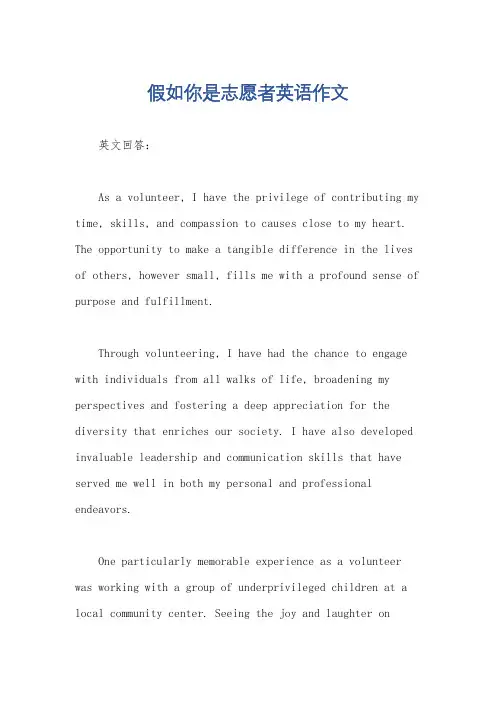 假如你是志愿者英语作文

英文回答：

As a volunteer, I have the privilege of contributing my time, skills, and compassion to causes close to my heart. The opportunity to make a tangible difference in the lives of others, however small, fills me with a profound sense of purpose and fulfillment.

Through volunteering, I have had the chance to engage with individuals from all walks of life, broadening my perspectives and fostering a deep appreciation for the diversity that enriches our society. I have also developed invaluable leadership and communication skills that have served me well in both my personal and professional endeavors.

One particularly memorable experience as a volunteer was working with a group of underprivileged children at a local community center. Seeing the joy and laughter on